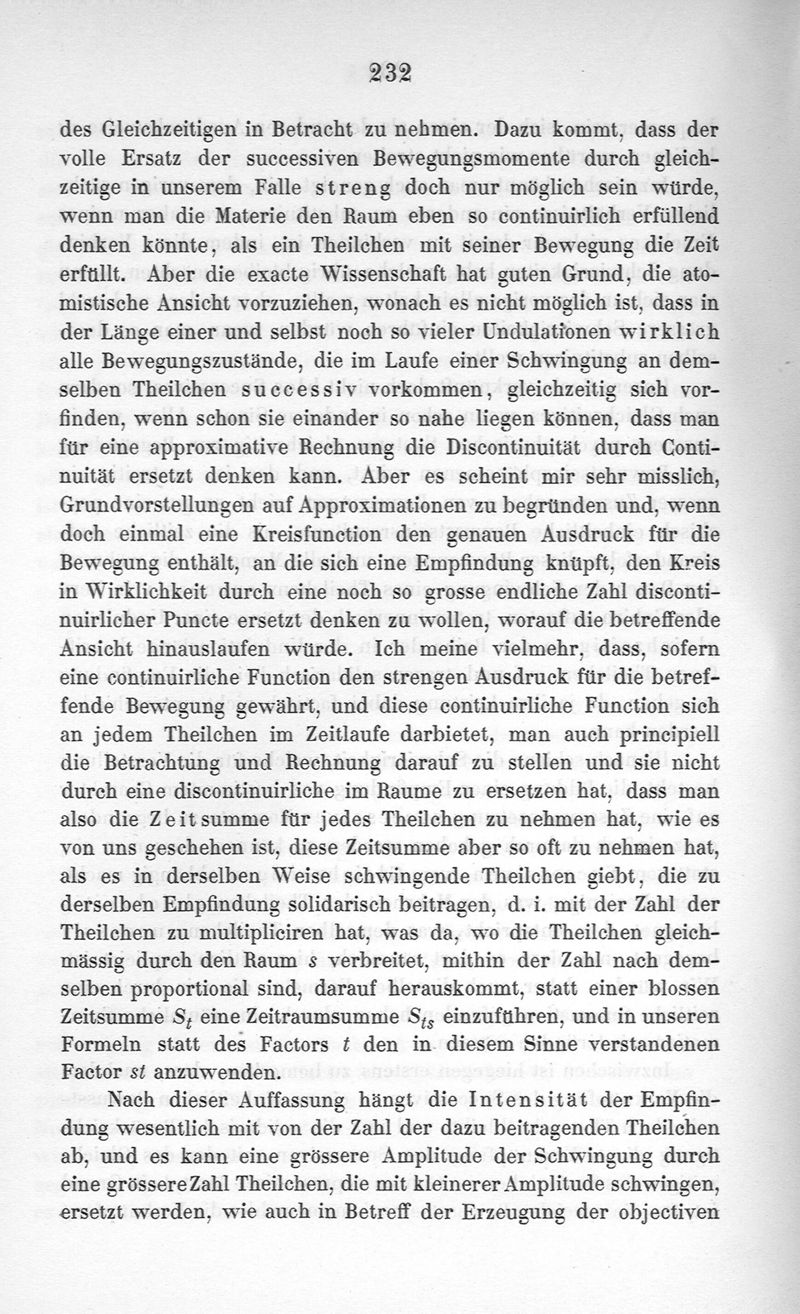 232

des Gleichzeitigen in Betracht zu nehmen. Dazu kommt, dass der volle Ersatz der successiven Bewegungsmomente durch gleichzeitige in unserem Falle streng doch nur möglich sein würde, wenn man die Materie den Raum eben so continuirlich erfüllend denken könnte, als ein Theilchen mit seiner Bewegung die Zeit erfüllt. Aber die exacte Wissenschaft hat guten Grund, die atomistische Ansicht vorzuziehen, wonach es nicht möglich ist, dass in der Länge einer und selbst noch so vieler Undulationen wirklich alle Bewegungszustände, die im Laufe einer Schwingung an demselben Theilchen successiv vorkommen, gleichzeitig sich vorfinden, wenn schon sie einander so nahe liegen können, dass man für eine approximative Rechnung die Discontinuität durch Continuität ersetzt denken kann. Aber es scheint mir sehr misslich, Grundvorstellungen auf Approximationen zu begründen und, wenn doch einmal eine Kreisfunction den genauen Ausdruck für die Bewegung enthält, an die sich eine Empfindung knüpft, den Kreis in Wirklichkeit durch eine noch so grosse endliche Zahl discontinuirlicher Puncte ersetzt denken zu wollen, worauf die betreffende Ansicht hinauslaufen würde. Ich meine vielmehr, dass, sofern eine continuirliche Function den strengen Ausdruck für die betreffende Bewegung gewährt, und diese continuirliche Function sich an jedem Theilchen im Zeitlaufe darbietet, man auch principiell die Betrachtung und Rechnung darauf zu stellen und sie nicht durch eine discontinuirliche im Raume zu ersetzen hat, dass man also die Zeitsumme für jedes Theilchen zu nehmen hat, wie es von uns geschehen ist, diese Zeitsumme aber so oft zu nehmen hat, als es in derselben Weise schwingende Theilchen giebt, die zu derselben Empfindung solidarisch beitragen, d. i. mit der Zahl der Theilchen zu multipliciren hat, was da, wo die Theilchen gleichmässig durch den Raum $s$ verbreitet, mithin der Zahl nach demselben proportional sind, darauf herauskommt, statt einer blossen Zeitsumme $S_t$ eine Zeitraumsumme $S_{ts}$ einzuführen, und in unseren Formeln statt des Factors $t$ den in diesem Sinne verstandenen Factor $st$ anzuwenden.

Nach dieser Auffassung hängt die Intensität der Empfindung wesentlich mit von der Zahl der dazu beitragenden Theilchen ab, und es kann eine grössere Amplitude der Schwingung durch eine grössere Zahl Theilchen, die mit kleinerer Amplitude schwingen, ersetzt werden, wie auch in Betreff der Erzeugung der objectiven